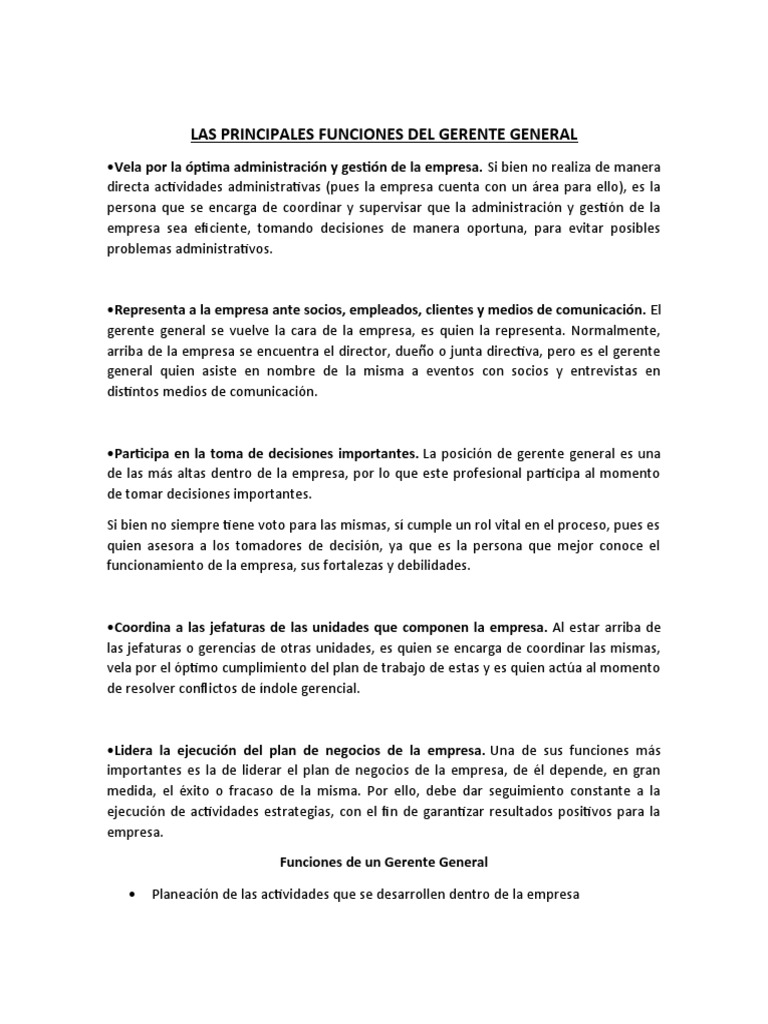 LAS PRINCIPALES FUNCIONES DEL GERENTE GENERAL

•Vela por la óptima administración y gestión de la empresa. Si bien no realiza de manera directa actividades administrativas (pues la empresa cuenta con un área para ello), es la persona que se encarga de coordinar y supervisar que la administración y gestión de la empresa sea eficiente, tomando decisiones de manera oportuna, para evitar posibles problemas administrativos.

•Representa a la empresa ante socios, empleados, clientes y medios de comunicación. El gerente general se vuelve la cara de la empresa, es quien la representa. Normalmente, arriba de la empresa se encuentra el director, dueño o junta directiva, pero es el gerente general quien asiste en nombre de la misma a eventos con socios y entrevistas en distintos medios de comunicación.

•Participa en la toma de decisiones importantes. La posición de gerente general es una de las más altas dentro de la empresa, por lo que este profesional participa al momento de tomar decisiones importantes.

Si bien no siempre tiene voto para las mismas, sí cumple un rol vital en el proceso, pues es quien asesora a los tomadores de decisión, ya que es la persona que mejor conoce el funcionamiento de la empresa, sus fortalezas y debilidades.

•Coordina a las jefaturas de las unidades que componen la empresa. Al estar arriba de las jefaturas o gerencias de otras unidades, es quien se encarga de coordinar las mismas, vela por el óptimo cumplimiento del plan de trabajo de estas y es quien actúa al momento de resolver conflictos de índole gerencial.

•Lidera la ejecución del plan de negocios de la empresa. Una de sus funciones más importantes es la de liderar el plan de negocios de la empresa, de él depende, en gran medida, el éxito o fracaso de la misma. Por ello, debe dar seguimiento constante a la ejecución de actividades estrategias, con el fin de garantizar resultados positivos para la empresa.

Funciones de un Gerente General

• Planeación de las actividades que se desarrollen dentro de la empresa